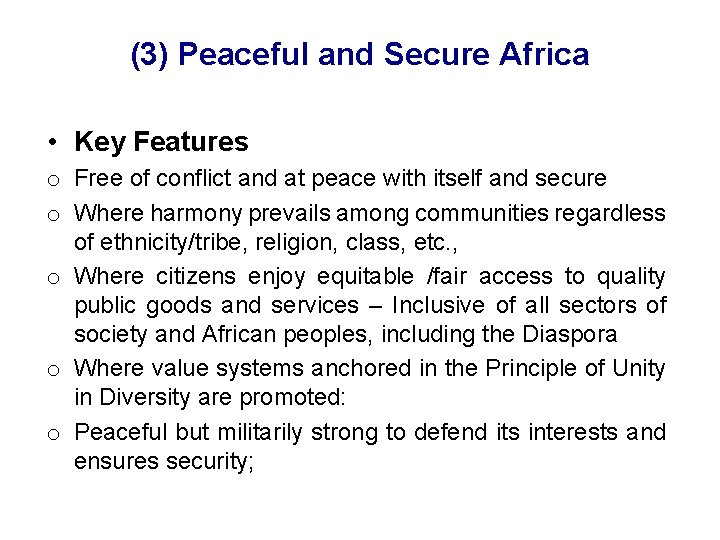 (3) Peaceful and Secure Africa

• Key Features

o Free of conflict and at peace with itself and secure

o Where harmony prevails among communities regardless of ethnicity/tribe, religion, class, etc.,

o Where citizens enjoy equitable /fair access to quality public goods and services – Inclusive of all sectors of society and African peoples, including the Diaspora

o Where value systems anchored in the Principle of Unity in Diversity are promoted:

o Peaceful but militarily strong to defend its interests and ensures security;